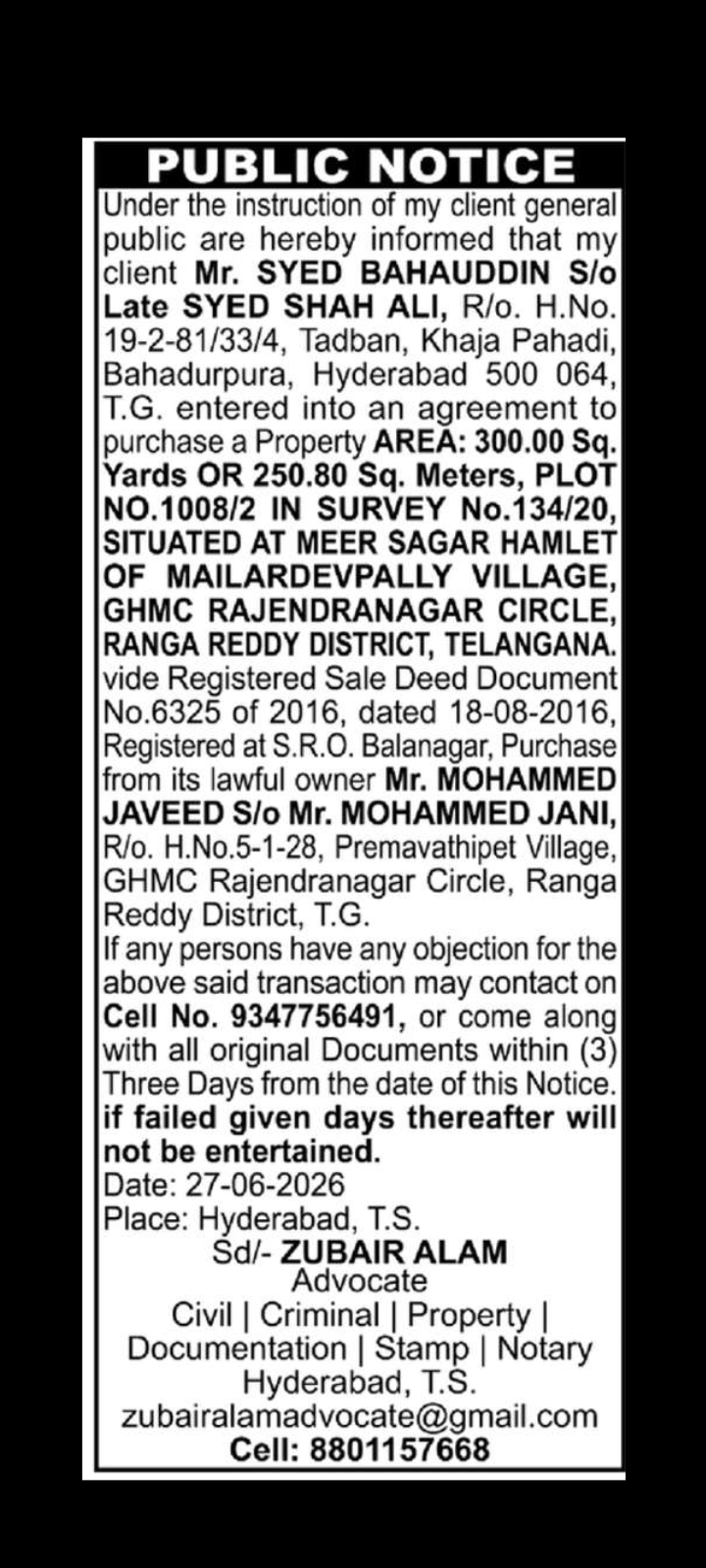 PUBLIC NOTICE

Under the instruction of my client general public are hereby informed that my client Mr. SYED BAHAUDDIN S/o Late SYED SHAH ALI, R/o. H.No. 19-2-81/33/4, Tadban, Khaja Pahadi, Bahadurpura, Hyderabad 500 064, T.G. entered into an agreement to purchase a Property AREA: 300.00 Sq. Yards OR 250.80 Sq. Meters, PLOT NO.1008/2 IN SURVEY No.134/20, SITUATED AT MEER SAGAR HAMLET OF MAILARDEVPALLY VILLAGE, GHMC RAJENDRANAGAR CIRCLE, RANGA REDDY DISTRICT, TELANGANA. vide Registered Sale Deed Document No.6325 of 2016, dated 18-08-2016, Registered at S.R.O. Balanagar, Purchase from its lawful owner Mr. MOHAMMED JAVEED S/o Mr. MOHAMMED JANI, R/o. H.No.5-1-28, Premavathipet Village, GHMC Rajendranagar Circle, Ranga Reddy District, T.G.

If any persons have any objection for the above said transaction may contact on Cell No. 9347756491, or come along with all original Documents within (3) Three Days from the date of this Notice. if failed given days thereafter will not be entertained.

Date: 27-06-2026
Place: Hyderabad, T.S.

Sd/- ZUBAIR ALAM
Advocate
Civil | Criminal | Property | Documentation | Stamp | Notary
Hyderabad, T.S.
zubairalamadvocate@gmail.com
Cell: 8801157668